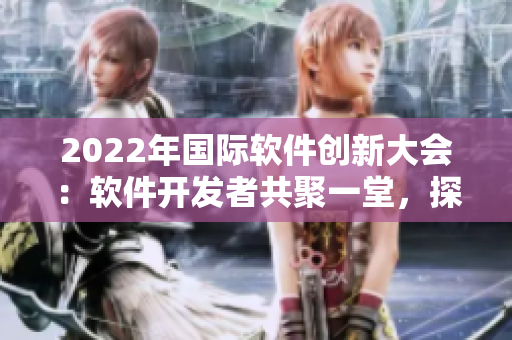 2022年国际软件创新大会：软件开发者共聚一堂，探